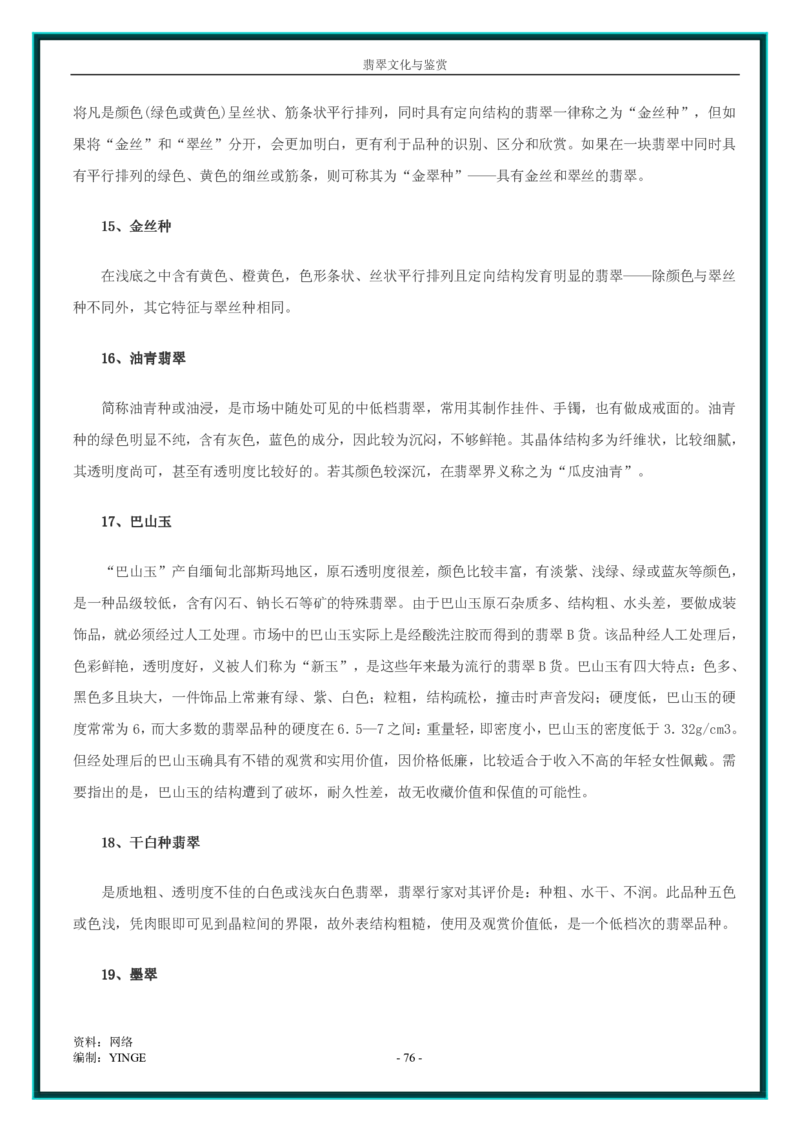 翡翠文化与鉴赏

将凡是颜色(绿色或黄色)呈丝状、筋条状平行排列，同时具有定向结构的翡翠一律称之为“金丝种”，但如果将“金丝”和“翠丝”分开，会更加明白，更有利于品种的识别、区分和欣赏。如果在一块翡翠中同时具有平行排列的绿色、黄色的细丝或筋条，则可称其为“金翠种”——具有金丝和翠丝的翡翠。

15、金丝种

在浅底之中含有黄色、橙黄色，色形条状、丝状平行排列且定向结构发育明显的翡翠——除颜色与翠丝种不同外，其它特征与翠丝种相同。

16、油青翡翠

简称油青种或油浸，是市场中随处可见的中低档翡翠，常用其制作挂件、手镯，也有做成戒面的。油青种的绿色明显不纯，含有灰色，蓝色的成分，因此较为沉闷，不够鲜艳。其晶体结构多为纤维状，比较细腻，其透明度尚可，甚至有透明度比较好的。若其颜色较深沉，在翡翠界又称之为“瓜皮油青”。

17、巴山玉

“巴山玉”产自缅甸北部斯玛地区，原石透明度很差，颜色比较丰富，有淡紫、浅绿、绿或蓝灰等颜色，是一种品级较低，含有闪石、钠长石等矿的特殊翡翠。由于巴山玉原石杂质多、结构粗、水头差，要做成装饰品，就必须经过人工处理。市场中的巴山玉实际上是经酸洗注胶而得到的翡翠 B 货。该品种经人工处理后，色彩鲜艳，透明度好，又被人们称为“新玉”，是这些年来最为流行的翡翠 B 货。巴山玉有四大特点：色多、黑色多且块大，一件饰品上常兼有绿、紫、白色；粒粗，结构疏松，撞击时声音发闷；硬度低，巴山玉的硬度常常为 6，而大多数的翡翠品种的硬度在 6.5—7 之间；重量轻，即密度小，巴山玉的密度低于 3.32g/cm3。但经处理后的巴山玉确具有不错的观赏和实用价值，因价格低廉，比较适合于收入不高的年轻女性佩戴。需要指出的是，巴山玉的结构遭到了破坏，耐久性差，故无收藏价值和保值的可能性。

18、干白种翡翠

是质地粗、透明度不佳的白色或浅灰白色翡翠，翡翠行家对其评价是：种粗、水干、不润。此品种五色或色浅，凭肉眼即可见到晶粒间的界限，故外表结构粗糙，使用及观赏价值低，是一个低档次的翡翠品种。

19、墨翠

资料：网络
编制：YINGE
- 76 -